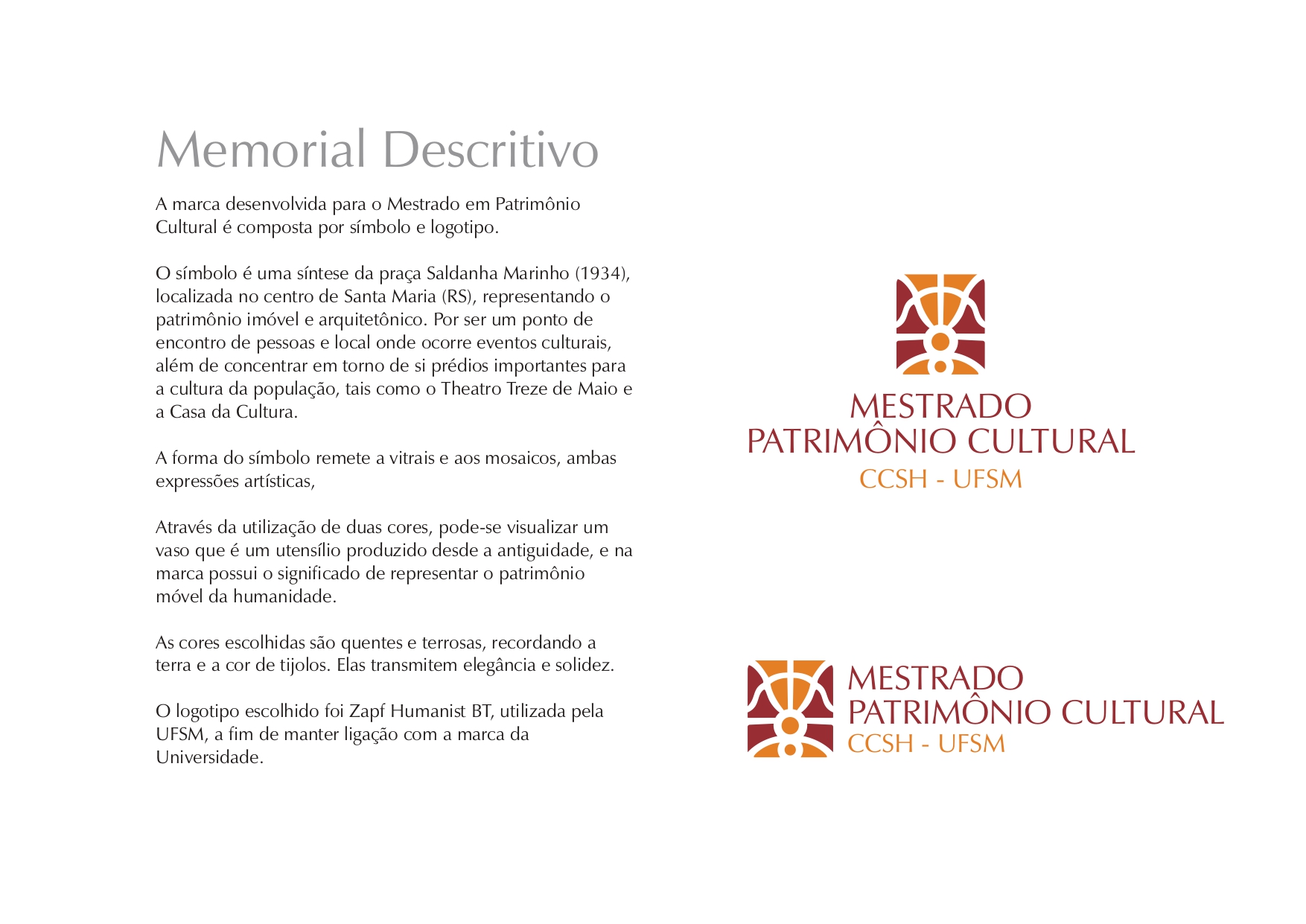 Memorial Descritivo

A marca desenvolvida para o Mestrado em Patrimônio Cultural é composta por símbolo e logotipo.

O símbolo é uma síntese da praça Saldanha Marinho (1934), localizada no centro de Santa Maria (RS), representando o patrimônio imóvel e arquitetônico. Por ser um ponto de encontro de pessoas e local onde ocorre eventos culturais, além de concentrar em torno de si prédios importantes para a cultura da população, tais como o Theatro Treze de Maio e a Casa da Cultura.

A forma do símbolo remete a vitrais e aos mosaicos, ambas expressões artísticas,

Através da utilização de duas cores, pode-se visualizar um vaso que é um utensílio produzido desde a antiguidade, e na marca possui o significado de representar o patrimônio móvel da humanidade.

As cores escolhidas são quentes e terrosas, recordando a terra e a cor de tijolos. Elas transmitem elegância e solidez.

O logotipo escolhido foi Zapf Humanist BT, utilizada pela UFSM, a fim de manter ligação com a marca da Universidade.

MESTRADO
PATRIMÔNIO CULTURAL
CCSH - UFSM

MESTRADO
PATRIMÔNIO CULTURAL
CCSH - UFSM